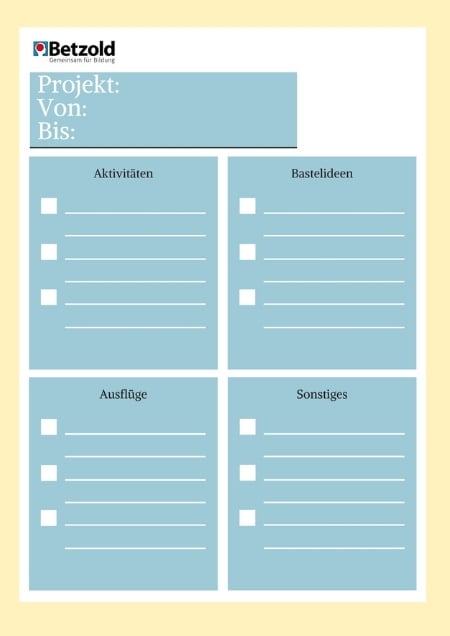 Betzold
Gemeinsam für Bildung

Projekt:
Von:
Bis:

Aktivitäten

Bastelideen

Ausflüge

Sonstiges